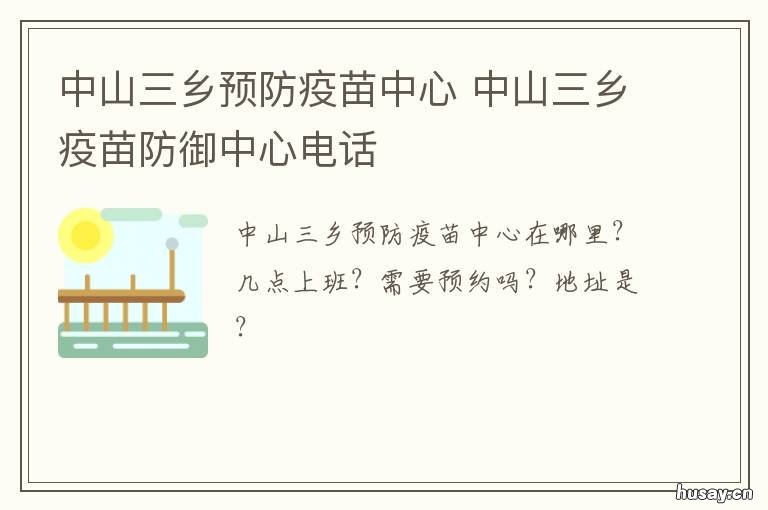 中山三乡预防疫苗中心 中山三乡疫苗防御中心电话

中山三乡预防疫苗中心在哪里？几点上班？需要预约吗？地址是？

husay.cn